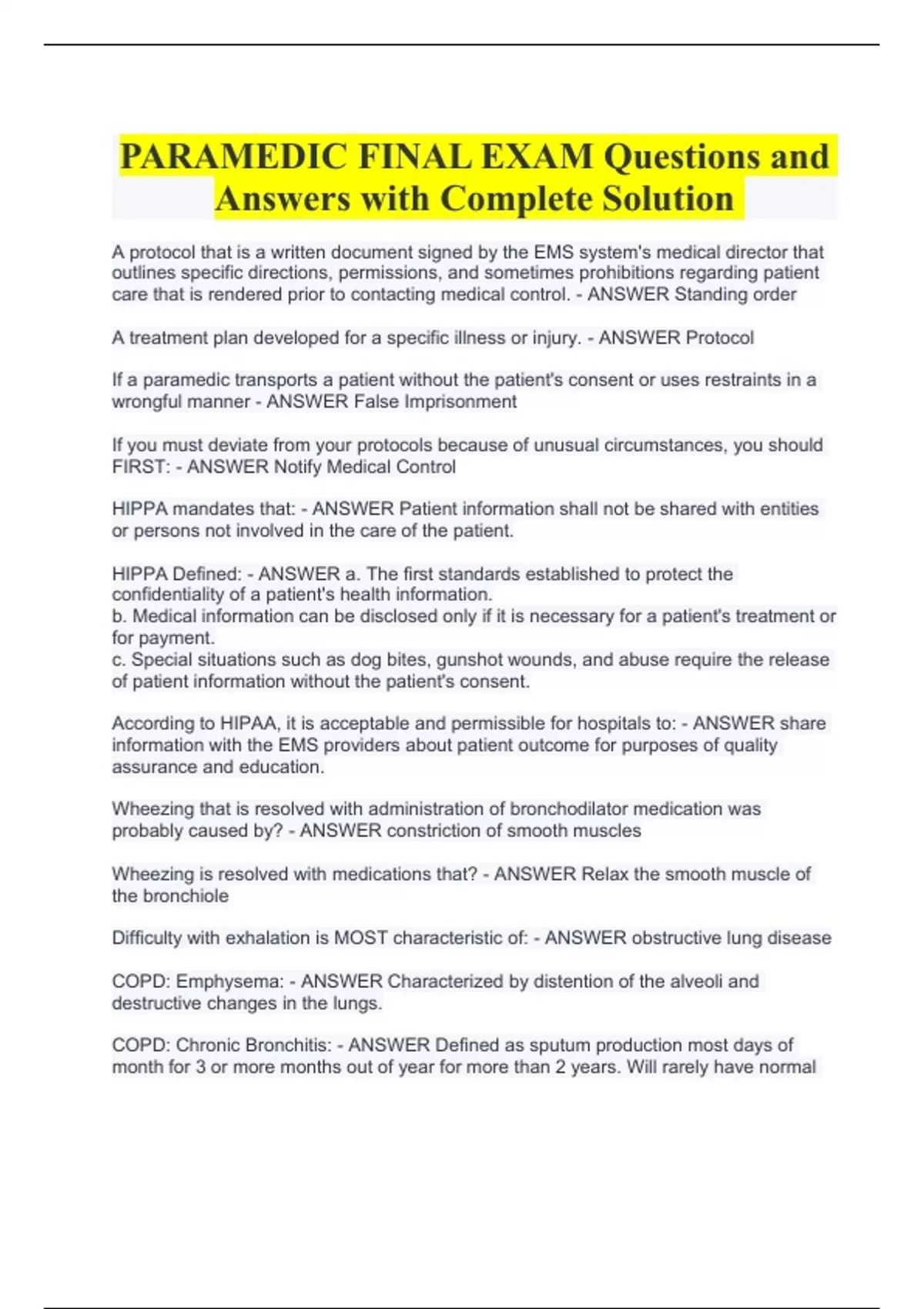 PARAMEDIC FINAL EXAM Questions and Answers with Complete Solution

A protocol that is a written document signed by the EMS system's medical director that outlines specific directions, permissions, and sometimes prohibitions regarding patient care that is rendered prior to contacting medical control. - ANSWER Standing order

A treatment plan developed for a specific illness or injury. - ANSWER Protocol

If a paramedic transports a patient without the patient's consent or uses restraints in a wrongful manner - ANSWER False Imprisonment

If you must deviate from your protocols because of unusual circumstances, you should FIRST: - ANSWER Notify Medical Control

HIPPA mandates that: - ANSWER Patient information shall not be shared with entities or persons not involved in the care of the patient.

HIPPA Defined: - ANSWER a. The first standards established to protect the confidentiality of a patient's health information.
b. Medical information can be disclosed only if it is necessary for a patient's treatment or for payment.
c. Special situations such as dog bites, gunshot wounds, and abuse require the release of patient information without the patient's consent.

According to HIPAA, it is acceptable and permissible for hospitals to: - ANSWER share information with the EMS providers about patient outcome for purposes of quality assurance and education.

Wheezing that is resolved with administration of bronchodilator medication was probably caused by? - ANSWER constriction of smooth muscles

Wheezing is resolved with medications that? - ANSWER Relax the smooth muscle of the bronchiole

Difficulty with exhalation is MOST characteristic of: - ANSWER obstructive lung disease

COPD: Emphysema: - ANSWER Characterized by distention of the alveoli and destructive changes in the lungs.

COPD: Chronic Bronchitis: - ANSWER Defined as sputum production most days of month for 3 or more months out of year for more than 2 years. Will rarely have normal